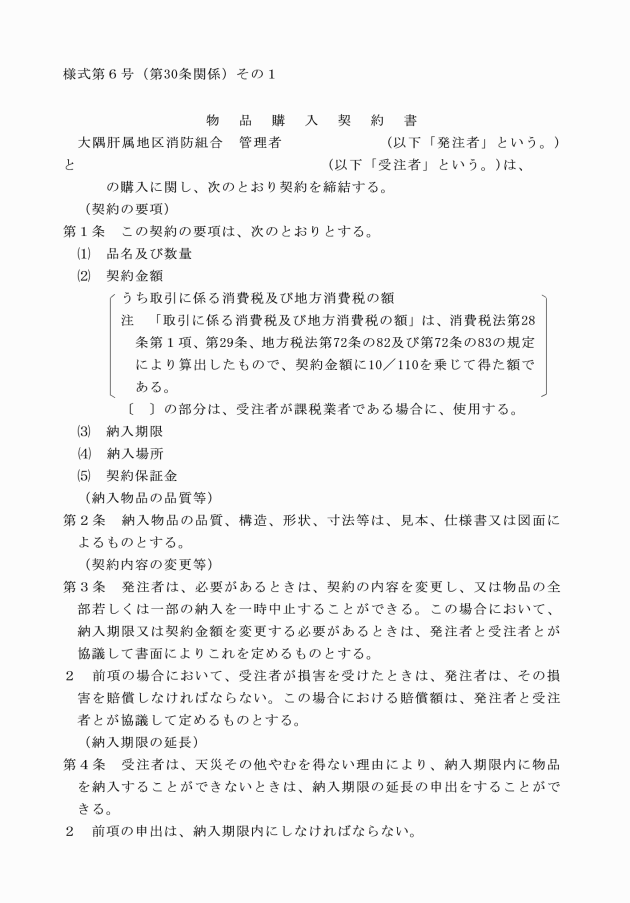 様式第６号（第30条関係）その１

物　品　購　入　契　約　書

大隅肝属地区消防組合　管理者　　　　　　　（以下「発注者」という。）と　　　　　　　　　　　　　　　　（以下「受注者」という。）は、　　　の購入に関し、次のとおり契約を締結する。

（契約の要項）

第１条　この契約の要項は、次のとおりとする。

⑴　品名及び数量

⑵　契約金額

うち取引に係る消費税及び地方消費税の額

注　「取引に係る消費税及び地方消費税の額」は、消費税法第28条第１項、第29条、地方税法第72条の82及び第72条の83の規定により算出したもので、契約金額に10／110を乗じて得た額である。

〔　〕の部分は、受注者が課税業者である場合に、使用する。

⑶　納入期限

⑷　納入場所

⑸　契約保証金

（納入物品の品質等）

第２条　納入物品の品質、構造、形状、寸法等は、見本、仕様書又は図面によるものとする。

（契約内容の変更等）

第３条　発注者は、必要があるときは、契約の内容を変更し、又は物品の全部若しくは一部の納入を一時中止することができる。この場合において、納入期限又は契約金額を変更する必要があるときは、発注者と受注者とが協議して書面によりこれを定めるものとする。

２　前項の場合において、受注者が損害を受けたときは、発注者は、その損害を賠償しなければならない。この場合における賠償額は、発注者と受注者とが協議して定めるものとする。

（納入期限の延長）

第４条　受注者は、天災その他やむを得ない理由により、納入期限内に物品を納入することができないときは、納入期限の延長の申出をすることができる。

２　前項の申出は、納入期限内にしなければならない。